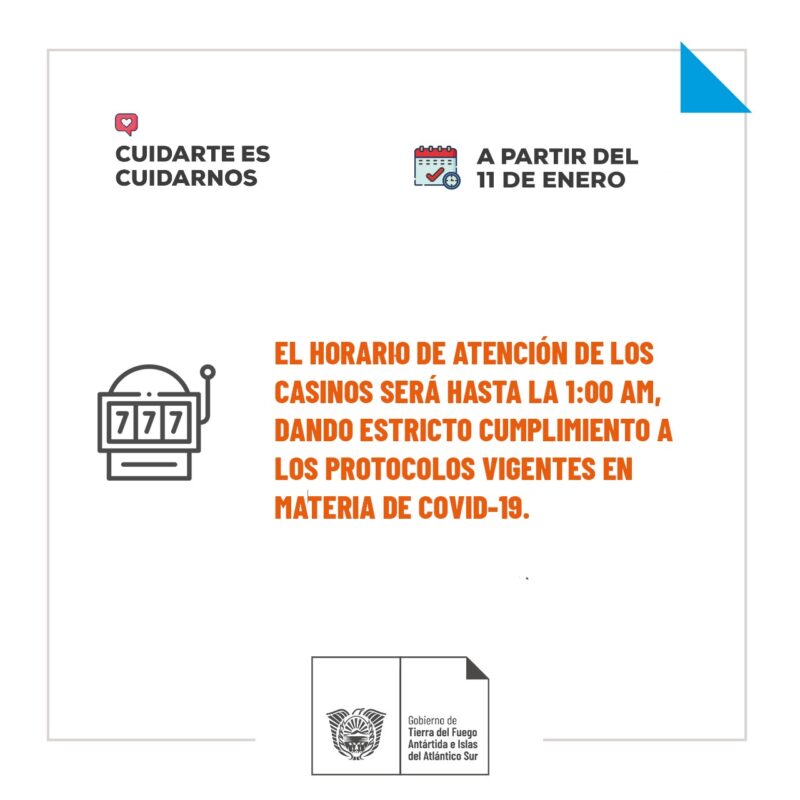 CUIDARTE ES
CUIDARNOS

A PARTIR DEL
11 DE ENERO

777

EL HORARIO DE ATENCIÓN DE LOS CASINOS SERÁ HASTA LA 1:00 AM, DANDO ESTRICTO CUMPLIMIENTO A LOS PROTOCOLOS VIGENTES EN MATERIA DE COVID-19.

Gobierno de
Tierra del Fuego
Antártida e Islas
del Atlántico Sur